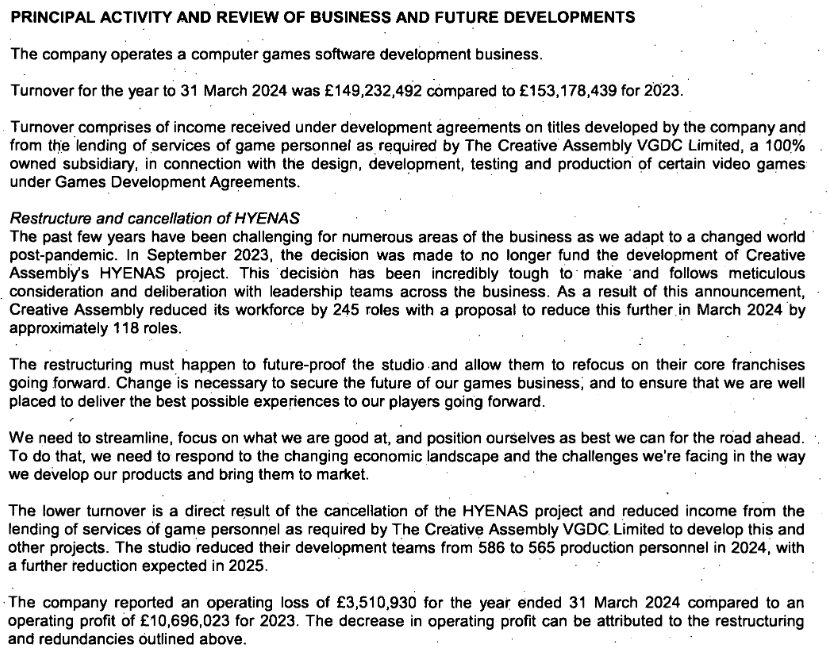 PRINCIPAL ACTIVITY AND REVIEW OF BUSINESS AND FUTURE DEVELOPMENTS

The company operates a computer games software development business.

Turnover for the year to 31 March 2024 was £149,232,492 compared to £153,178,439 for 2023.

Turnover comprises of income received under development agreements on titles developed by the company and from the lending of services of game personnel as required by The Creative Assembly VGDC Limited, a 100% owned subsidiary, in connection with the design, development, testing and production of certain video games under Games Development Agreements.

Restructure and cancellation of HYENAS
The past few years have been challenging for numerous areas of the business as we adapt to a changed world post-pandemic. In September 2023, the decision was made to no longer fund the development of Creative Assembly's HYENAS project. This decision has been incredibly tough to make and follows meticulous consideration and deliberation with leadership teams across the business. As a result of this announcement, Creative Assembly reduced its workforce by 245 roles with a proposal to reduce this further in March 2024 by approximately 118 roles.

The restructuring must happen to future-proof the studio and allow them to refocus on their core franchises going forward. Change is necessary to secure the future of our games business, and to ensure that we are well placed to deliver the best possible experiences to our players going forward.

We need to streamline, focus on what we are good at, and position ourselves as best we can for the road ahead. To do that, we need to respond to the changing economic landscape and the challenges we're facing in the way we develop our products and bring them to market.

The lower turnover is a direct result of the cancellation of the HYENAS project and reduced income from the lending of services of game personnel as required by The Creative Assembly VGDC Limited to develop this and other projects. The studio reduced their development teams from 586 to 565 production personnel in 2024, with a further reduction expected in 2025.

The company reported an operating loss of £3,510,930 for the year ended 31 March 2024 compared to an operating profit of £10,696,023 for 2023. The decrease in operating profit can be attributed to the restructuring and redundancies outlined above.